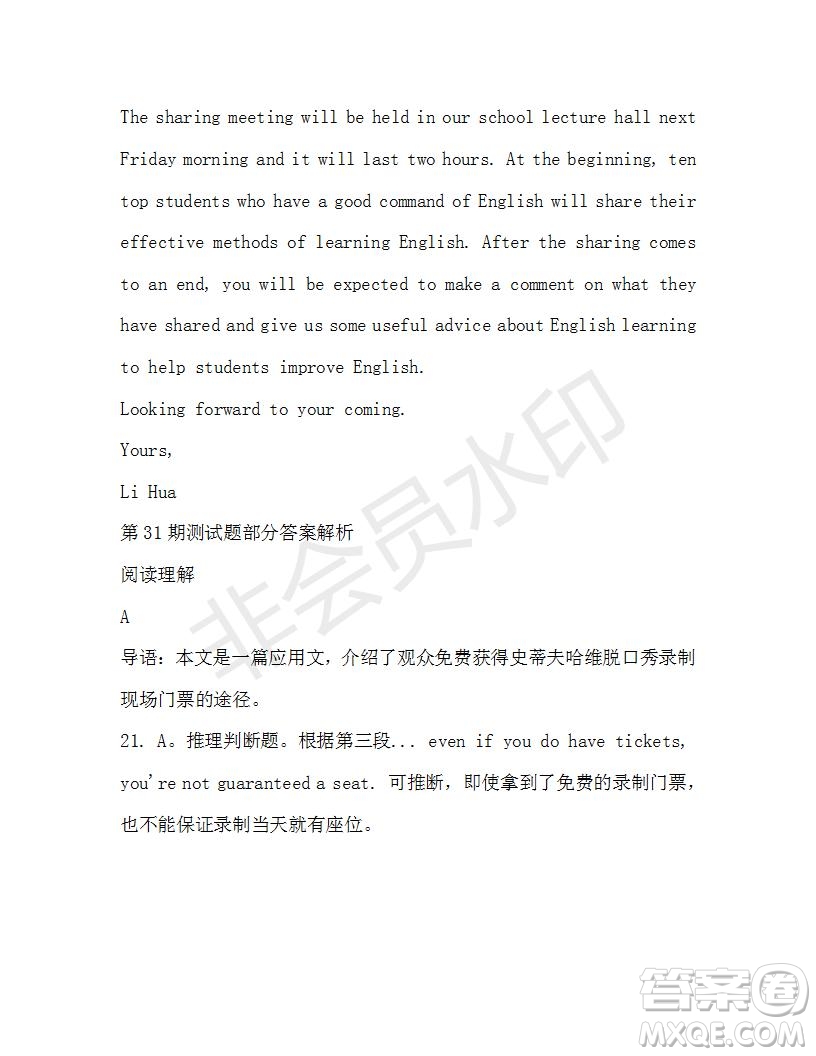 The sharing meeting will be held in our school lecture hall next Friday morning and it will last two hours. At the beginning, ten top students who have a good command of English will share their effective methods of learning English. After the sharing comes to an end, you will be expected to make a comment on what they have shared and give us some useful advice about English learning to help students improve English.

Looking forward to your coming.

Yours,

Li Hua

第 31 期测试题部分答案解析

阅读理解

A

导语：本文是一篇应用文，介绍了观众免费获得史蒂夫哈维脱口秀录制现场门票的途径。

21. A。推理判断题。根据第三段... even if you do have tickets, you're not guaranteed a seat. 可推断，即使拿到了免费的录制门票，也不能保证录制当天就有座位。

非会员水印

答案圈
MXQE.COM